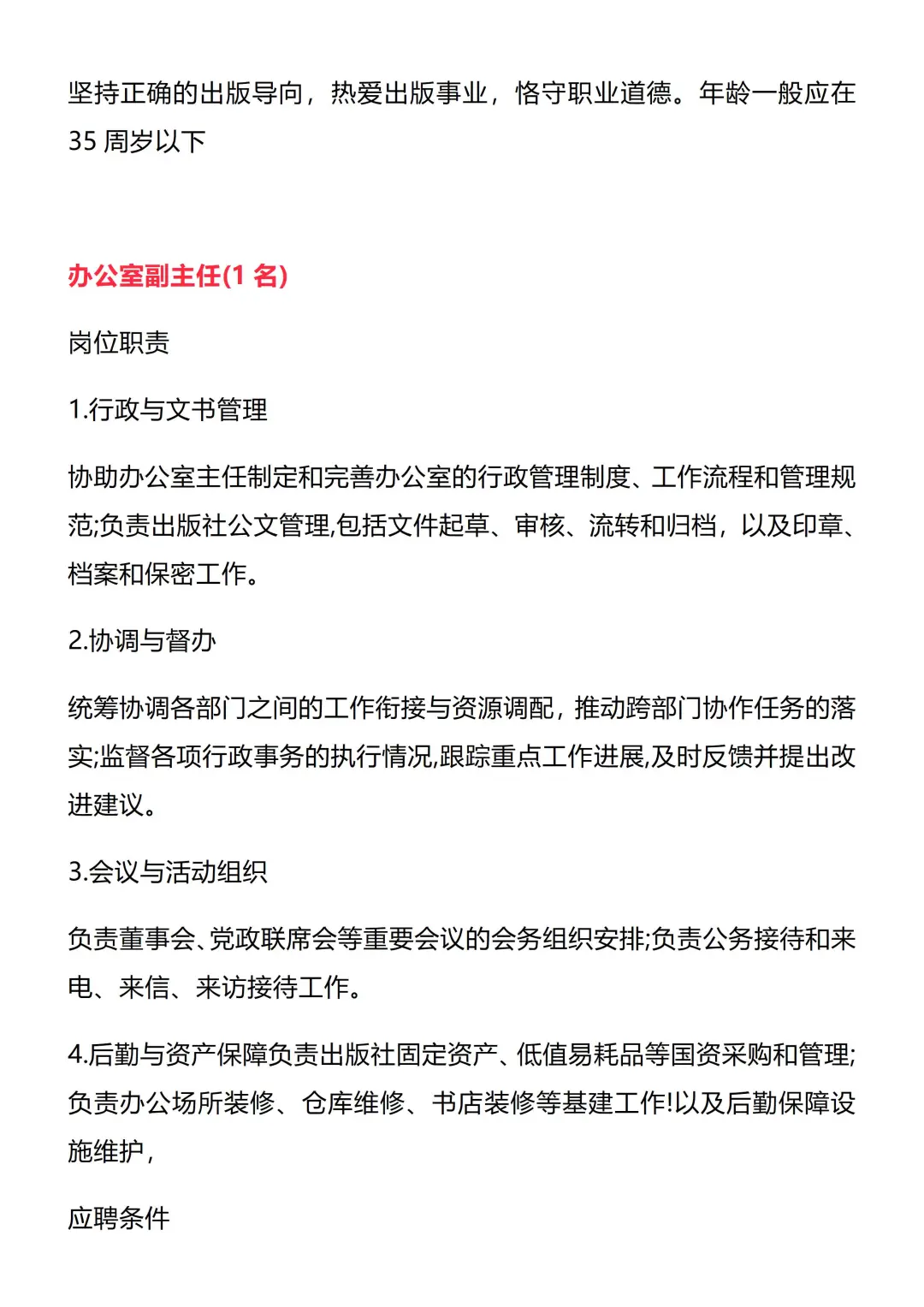 坚持正确的出版导向，热爱出版事业，恪守职业道德。年龄一般应在35 周岁以下

办公室副主任(1 名)

岗位职责

1.行政与文书管理

协助办公室主任制定和完善办公室的行政管理制度、工作流程和管理规范;负责出版社公文管理,包括文件起草、审核、流转和归档，以及印章、档案和保密工作。

2.协调与督办

统筹协调各部门之间的工作衔接与资源调配，推动跨部门协作任务的落实;监督各项行政事务的执行情况,跟踪重点工作进展,及时反馈并提出改进建议。

3.会议与活动组织

负责董事会、党政联席会等重要会议的会务组织安排;负责公务接待和来电、来信、来访接待工作。

4.后勤与资产保障负责出版社固定资产、低值易耗品等国资采购和管理;负责办公场所装修、仓库维修、书店装修等基建工作!以及后勤保障设施维护，

应聘条件